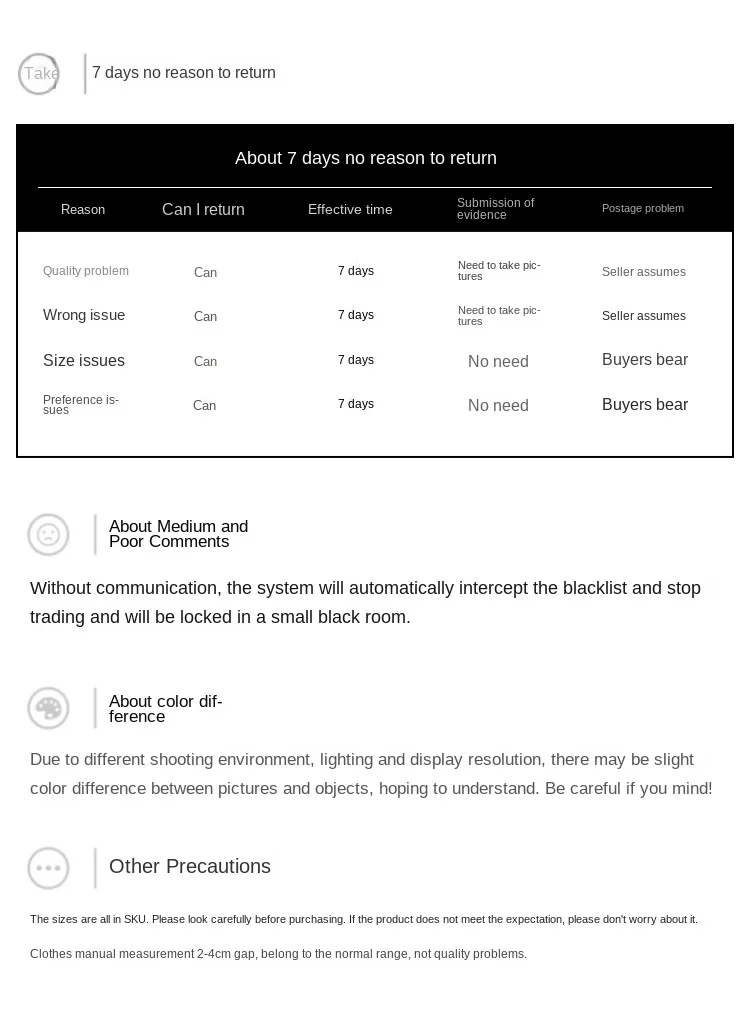 Take 7 days no reason to return

About 7 days no reason to return

| Reason | Can I return | Effective time | Submission of evidence | Postage problem |
|---|---|---|---|---|
| Quality problem | Can | 7 days | Need to take pictures | Seller assumes |
| Wrong issue | Can | 7 days | Need to take pictures | Seller assumes |
| Size issues | Can | 7 days | No need | Buyers bear |
| Preference issues | Can | 7 days | No need | Buyers bear |

About Medium and Poor Comments

Without communication, the system will automatically intercept the blacklist and stop trading and will be locked in a small black room.

About color difference

Due to different shooting environment, lighting and display resolution, there may be slight color difference between pictures and objects, hoping to understand. Be careful if you mind!

Other Precautions

The sizes are all in SKU. Please look carefully before purchasing. If the product does not meet the expectation, please don't worry about it.

Clothes manual measurement 2-4cm gap, belong to the normal range, not quality problems.